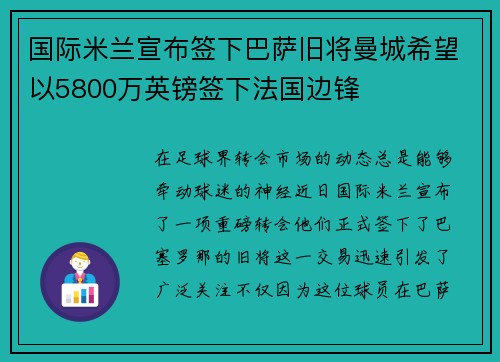 国际米兰宣布签下巴萨旧将曼城希望以5800万英镑签下法国边锋

在足球界转会市场的动态总是能够牵动球迷的神经近日国际米兰宣布了一项重磅转会他们正式签下了巴塞罗那的旧将这一交易迅速引发了广泛关注不仅因为这位球员在巴萨